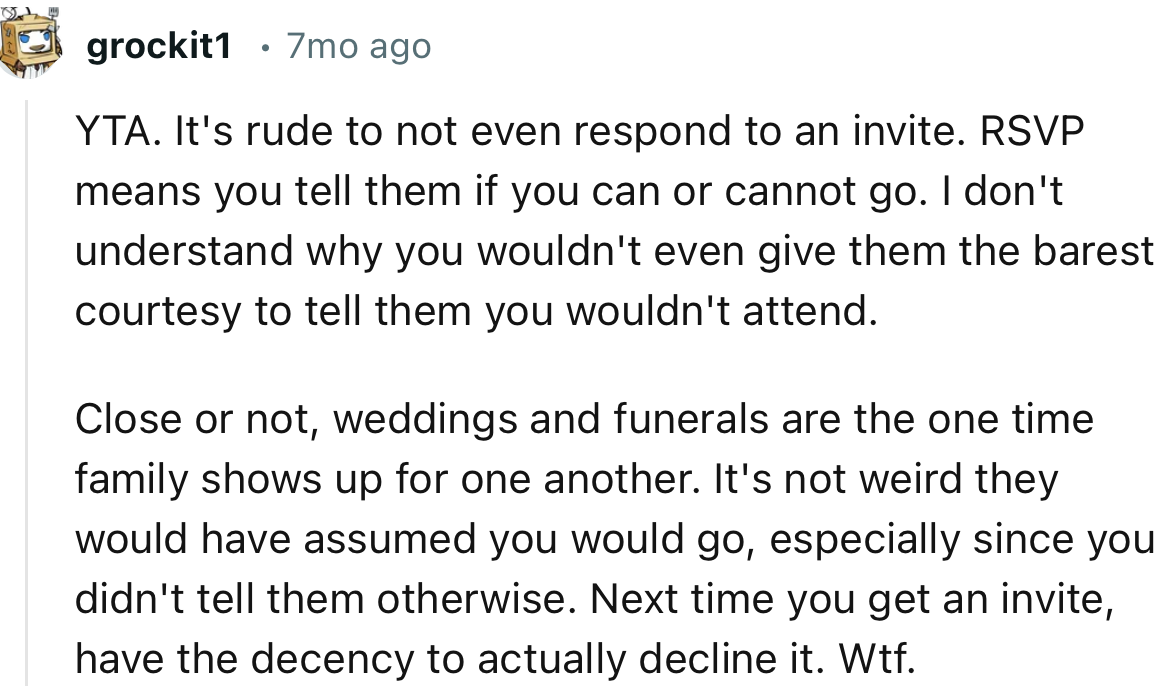 grockit1 • 7mo ago

YTA. It's rude to not even respond to an invite. RSVP means you tell them if you can or cannot go. I don't understand why you wouldn't even give them the barest courtesy to tell them you wouldn't attend.

Close or not, weddings and funerals are the one time family shows up for one another. It's not weird they would have assumed you would go, especially since you didn't tell them otherwise. Next time you get an invite, have the decency to actually decline it. Wtf.